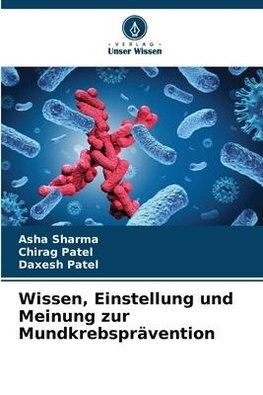 VERLAG
Unser Wissen

Asha Sharma
Chirag Patel
Daxesh Patel

Wissen, Einstellung und Meinung zur Mundkrebsprävention